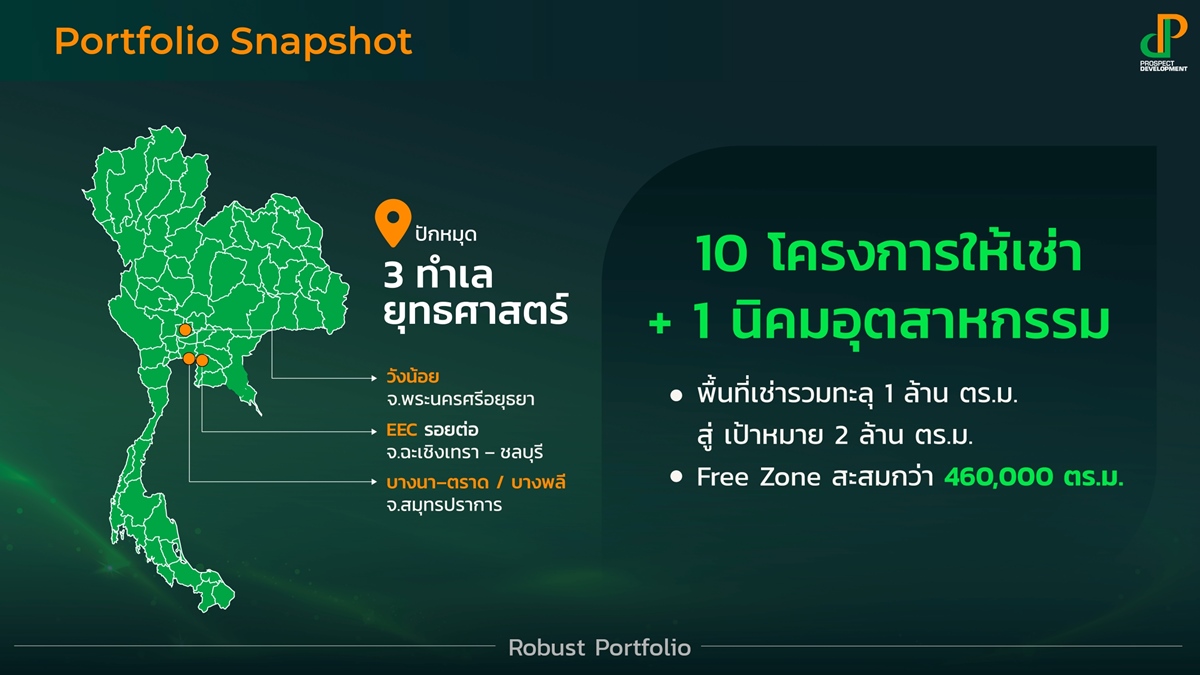 Portfolio Snapshot

PROSPECT DEVELOPMENT

ปักหมุด
3 ทำเล ยุทธศาสตร์

วังน้อย
จ.พระนครศรีอยุธยา

EEC รอยต่อ
จ.ฉะเชิงเทรา – ชลบุรี

บางนา–ตราด / บางพลี
จ.สมุทรปราการ

10 โครงการให้เช่า
+ 1 นิคมอุตสาหกรรม

• พื้นที่เช่ารวมทะลุ 1 ล้าน ตร.ม. สู่ เป้าหมาย 2 ล้าน ตร.ม.
• Free Zone สะสมกว่า 460,000 ตร.ม.

Robust Portfolio